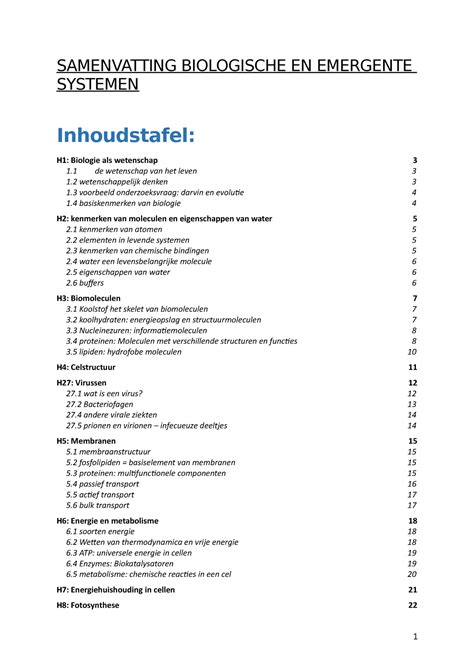 SAMENVATTING BIOLOGISCHE EN EMERGENTE SYSTEMEN

Inhoudstafel:

H1: Biologie als wetenschap 3
1.1 de wetenschap van het leven 3
1.2 wetenschappelijk denken 3
1.3 voorbeeld onderzoeksvraag: darvin en evolutie 4
1.4 basiskenmerken van biologie 4
H2: kenmerken van moleculen en eigenschappen van water 5
2.1 kenmerken van atomen 5
2.2 elementen in levende systemen 5
2.3 kenmerken van chemische bindingen 5
2.4 water een levensbelangrijke molecule 6
2.5 eigenschappen van water 6
2.6 buffers 6
H3: Biomoleculen 7
3.1 Koolstof het skelet van biomoleculen 7
3.2 koolhydraten: energieopslag en structuurmoleculen 7
3.3 Nucleinezuren: informatiemoleculen 8
3.4 proteinen: Moleculen met verschillende structuren en functies 8
3.5 lipiden: hydrofobe moleculen 10
H4: Celstructuur 11
H27: Virussen 12
27.1 wat is een virus? 12
27.2 Bacteriofagen 13
27.4 andere virale ziekten 14
27.5 prionen en virionen – infecueuze deeltjes 14
H5: Membranen 15
5.1 membraanstructuur 15
5.2 fosfolipiden = basiselement van membranen 15
5.3 proteinen: multifunctionele componenten 15
5.4 passief transport 16
5.5 actief transport 17
5.6 bulk transport 17
H6: Energie en metabolisme 18
6.1 soorten energie 18
6.2 Wetten van thermodynamica en vrije energie 18
6.3 ATP: universele energie in cellen 19
6.4 Enzymes: Biokatalysatoren 19
6.5 metabolisme: chemische reacties in een cel 20
H7: Energiehuishouding in cellen 21
H8: Fotosynthese 22

1